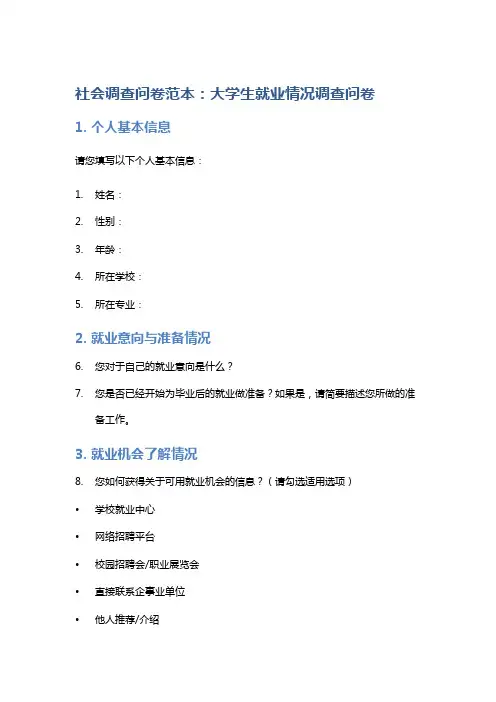 社会调查问卷范本：大学生就业情况调查问卷

1. 个人基本信息

请您填写以下个人基本信息：

1. 姓名：
2. 性别：
3. 年龄：
4. 所在学校：
5. 所在专业：

2. 就业意向与准备情况

6. 您对于自己的就业意向是什么？
7. 您是否已经开始为毕业后的就业做准备？如果是，请简要描述您所做的准备工作。

3. 就业机会了解情况

8. 您如何获得关于可用就业机会的信息？（请勾选适用选项）

• 学校就业中心
• 网络招聘平台
• 校园招聘会/职业展览会
• 直接联系企事业单位
• 他人推荐/介绍